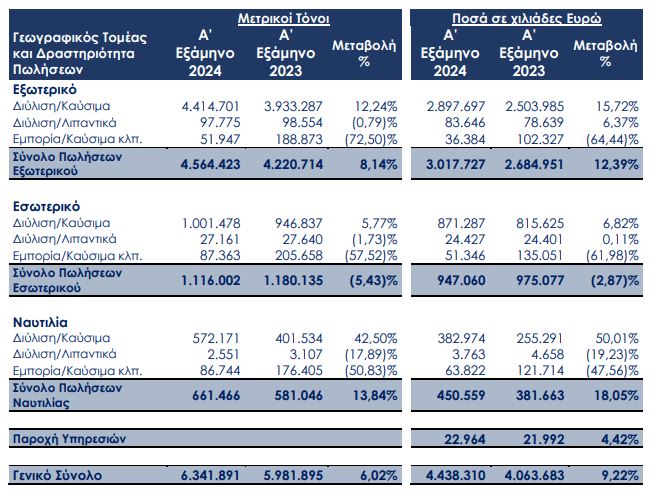 | Γεωγραφικός Τομέας και Δραστηριότητα Πωλήσεων | Μετρικοί Τόνοι Α' Εξάμηνο 2024 | Μετρικοί Τόνοι Α' Εξάμηνο 2023 | Μετρικοί Τόνοι Μεταβολή % | Ποσά σε χιλιάδες Ευρώ Α' Εξάμηνο 2024 | Ποσά σε χιλιάδες Ευρώ Α' Εξάμηνο 2023 | Ποσά σε χιλιάδες Ευρώ Μεταβολή % |
|---|---|---|---|---|---|---|
| Εξωτερικό | | | | | | |
| Διύλιση/Καύσιμα | 4.414.701 | 3.933.287 | 12,24% | 2.897.697 | 2.503.985 | 15,72% |
| Διύλιση/Λιπαντικά | 97.775 | 98.554 | (0,79)% | 83.646 | 78.639 | 6,37% |
| Εμπορία/Καύσιμα κλπ. | 51.947 | 188.873 | (72,50)% | 36.384 | 102.327 | (64,44)% |
| Σύνολο Πωλήσεων Εξωτερικού | 4.564.423 | 4.220.714 | 8,14% | 3.017.727 | 2.684.951 | 12,39% |
| Εσωτερικό | | | | | | |
| Διύλιση/Καύσιμα | 1.001.478 | 946.837 | 5,77% | 871.287 | 815.625 | 6,82% |
| Διύλιση/Λιπαντικά | 27.161 | 27.640 | (1,73)% | 24.427 | 24.401 | 0,11% |
| Εμπορία/Καύσιμα κλπ. | 87.363 | 205.658 | (57,52)% | 51.346 | 135.051 | (61,98)% |
| Σύνολο Πωλήσεων Εσωτερικού | 1.116.002 | 1.180.135 | (5,43)% | 947.060 | 975.077 | (2,87)% |
| Ναυτιλία | | | | | | |
| Διύλιση/Καύσιμα | 572.171 | 401.534 | 42,50% | 382.974 | 255.291 | 50,01% |
| Διύλιση/Λιπαντικά | 2.551 | 3.107 | (17,89)% | 3.763 | 4.658 | (19,23)% |
| Εμπορία/Καύσιμα κλπ. | 86.744 | 176.405 | (50,83)% | 63.822 | 121.714 | (47,56)% |
| Σύνολο Πωλήσεων Ναυτιλίας | 661.466 | 581.046 | 13,84% | 450.559 | 381.663 | 18,05% |
| Παροχή Υπηρεσιών | | | | 22.964 | 21.992 | 4,42% |
| Γενικό Σύνολο | 6.341.891 | 5.981.895 | 6,02% | 4.438.310 | 4.063.683 | 9,22% |